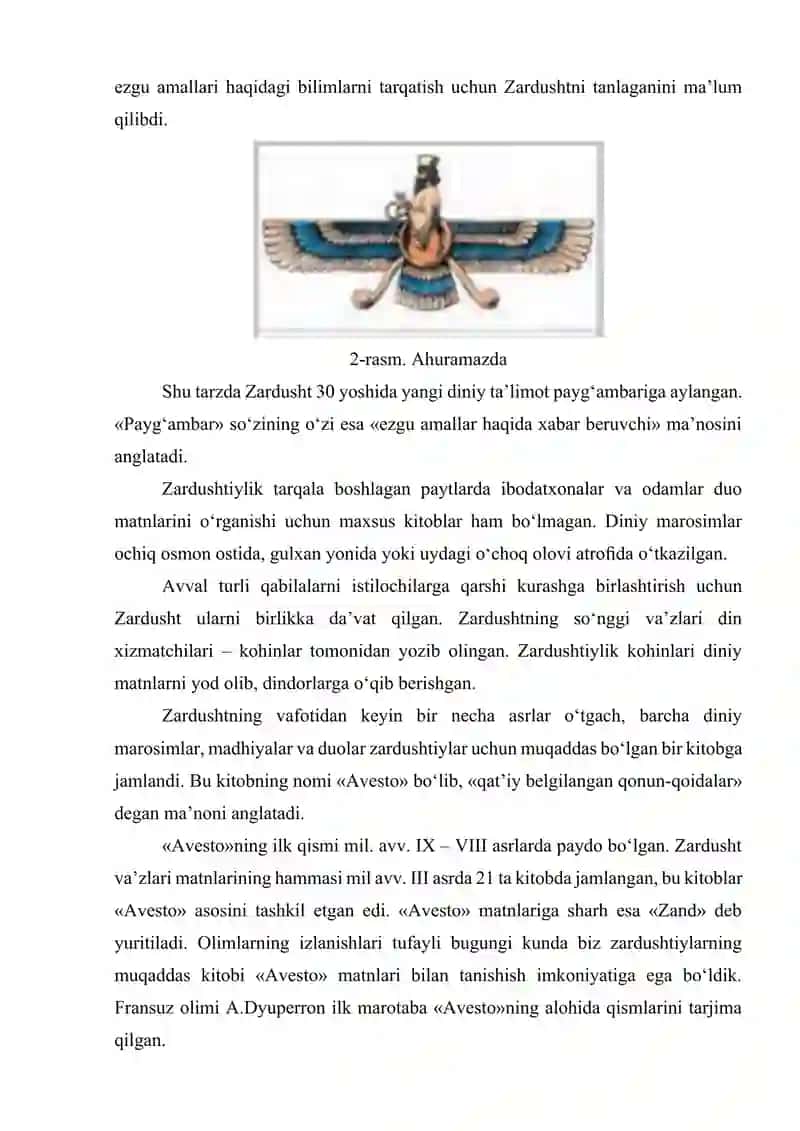 ezgu amallari haqidagi bilimlarni tarqatish uchun Zardushtni tanlaganini ma’lum qilibdi.

2-rasm. Ahuramazda

Shu tarzda Zardusht 30 yoshida yangi diniy ta’limot payg‘ambariga aylangan. «Payg‘ambar» so‘zining o‘zi esa «ezgu amallar haqida xabar beruvchi» ma’nosini anglatadi.

Zardushtiylik tarqala boshlagan paytlarda ibodatxonalar va odamlar duo matnlarini o‘rganishi uchun maxsus kitoblar ham bo‘lmagan. Diniy marosimlar ochiq osmon ostida, gulxan yonida yoki uydagi o‘choq olovi atrofida o‘tkazilgan.

Avval turli qabilalarni istilochilarga qarshi kurashga birlashtirish uchun Zardusht ularni birlikka da’vat qilgan. Zardushtning so‘nggi va’zlari din xizmatchilari – kohinlar tomonidan yozib olingan. Zardushtiylik kohinlari diniy matnlarni yod olib, dindorlarga o‘qib berishgan.

Zardushtning vafotidan keyin bir necha asrlar o‘tgach, barcha diniy marosimlar, madhiyalar va duolar zardushtiylar uchun muqaddas bo‘lgan bir kitobga jamlandi. Bu kitobning nomi «Avesto» bo‘lib, «qat’iy belgilangan qonun-qoidalar» degan ma’noni anglatadi.

«Avesto»ning ilk qismi mil. avv. IX – VIII asrlarda paydo bo‘lgan. Zardusht va’zlari matnlarining hammasi mil avv. III asrda 21 ta kitobda jamlangan, bu kitoblar «Avesto» asosini tashkil etgan edi. «Avesto» matnlariga sharh esa «Zand» deb yuritiladi. Olimlarning izlanishlari tufayli bugungi kunda biz zardushtiylarning muqaddas kitobi «Avesto» matnlari bilan tanishish imkoniyatiga ega bo‘ldik. Fransuz olimi A.Dyuperron ilk marotaba «Avesto»ning alohida qismlarini tarjima qilgan.